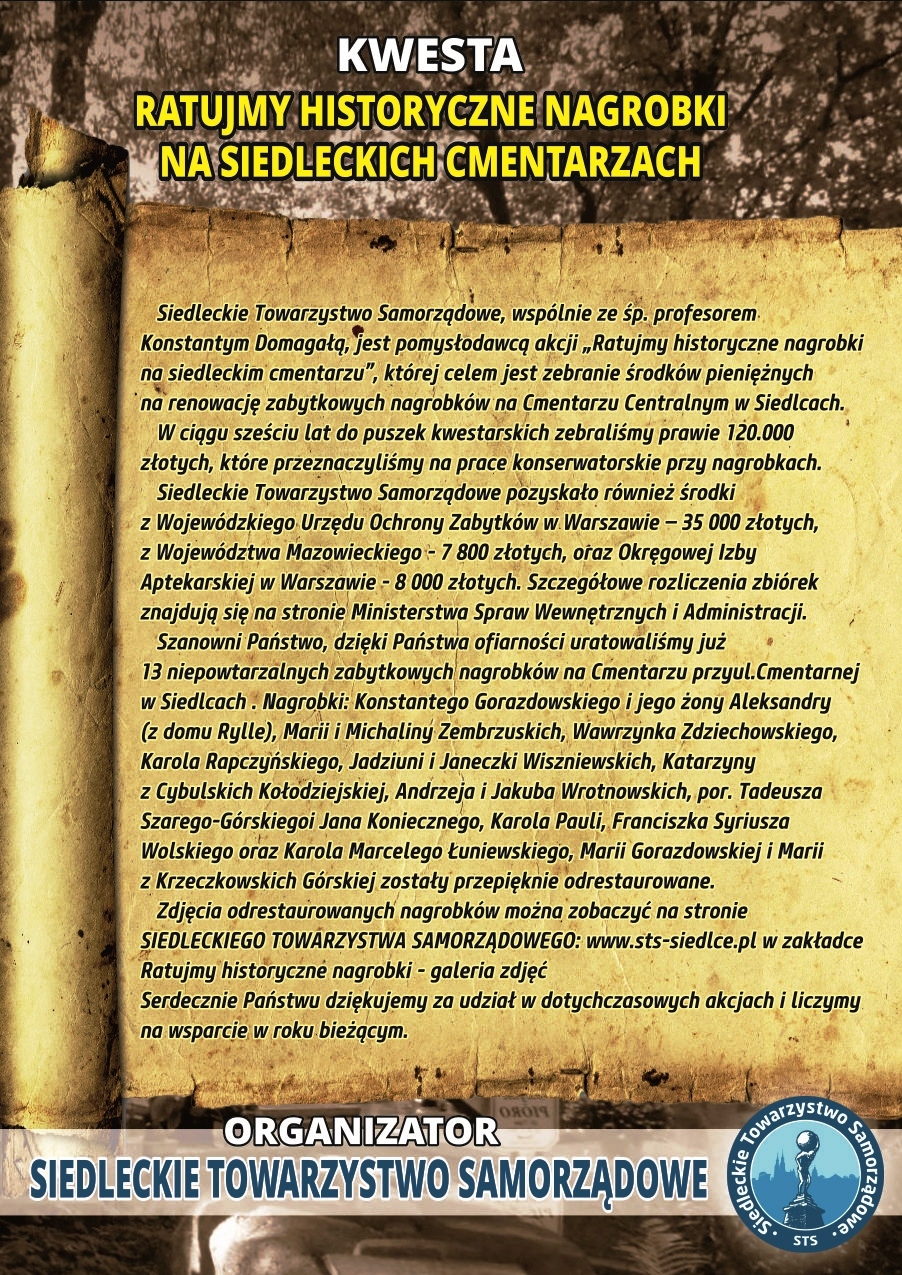 KWESTA
RATUJMY HISTORYCZNE NAGROBKI NA SIEDLECKICH CMENTARZACH

Siedleckie Towarzystwo Samorządowe, wspólnie ze śp. profesorem Konstantym Domagałą, jest pomysłodawcą akcji „Ratujmy historyczne nagrobki na siedleckim cmentarzu", której celem jest zebranie środków pieniężnych na renowację zabytkowych nagrobków na Cmentarzu Centralnym w Siedlcach.

W ciągu sześciu lat do puszek kwestarskich zebraliśmy prawie 120.000 złotych, które przeznaczyliśmy na prace konserwatorskie przy nagrobkach.

Siedleckie Towarzystwo Samorządowe pozyskało również środki z Wojewódzkiego Urzędu Ochrony Zabytków w Warszawie – 35 000 złotych, z Województwa Mazowieckiego - 7 800 złotych, oraz Okręgowej Izby Aptekarskiej w Warszawie - 8 000 złotych. Szczegółowe rozliczenia zbiórek znajdują się na stronie Ministerstwa Spraw Wewnętrznych i Administracji.

Szanowni Państwo, dzięki Państwa ofiarności uratowaliśmy już 13 niepowtarzalnych zabytkowych nagrobków na Cmentarzu przyul.Cmentarnej w Siedlcach . Nagrobki: Konstantego Gorazdowskiego i jego żony Aleksandry (z domu Rylle), Marii i Michaliny Zembrzuskich, Wawrzynka Zdziechowskiego, Karola Rapczyńskiego, Jadziuni i Janeczki Wiszniewskich, Katarzyny z Cybulskich Kołodziejskiej, Andrzeja i Jakuba Wrotnowskich, por. Tadeusza Szarego-Górskiegoi Jana Koniecznego, Karola Pauli, Franciszka Syriusza Wolskiego oraz Karola Marcelego Łuniewskiego, Marii Gorazdowskiej i Marii z Krzeczkowskich Górskiej zostały przepięknie odrestaurowane.

Zdjęcia odrestaurowanych nagrobków można zobaczyć na stronie SIEDLECKIEGO TOWARZYSTWA SAMORZĄDOWEGO: www.sts-siedlce.pl w zakładce Ratujmy historyczne nagrobki - galeria zdjęć
Serdecznie Państwu dziękujemy za udział w dotychczasowych akcjach i liczymy na wsparcie w roku bieżącym.

ORGANIZATOR
SIEDLECKIE TOWARZYSTWO SAMORZĄDOWE

Siedleckie Towarzystwo Samorządowe
STS